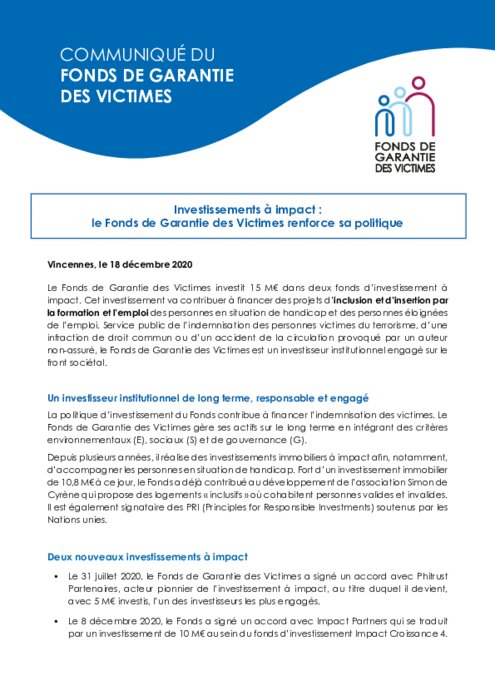 COMMUNIQUÉ DU
FONDS DE GARANTIE
DES VICTIMES

FONDS DE
GARANTIE
DES VICTIMES

Investissements à impact :
le Fonds de Garantie des Victimes renforce sa politique

Vincennes, le 18 décembre 2020

Le Fonds de Garantie des Victimes investit 15 M€ dans deux fonds d'investissement à impact. Cet investissement va contribuer à financer des projets d'inclusion et d'insertion par la formation et l'emploi des personnes en situation de handicap et des personnes éloignées de l'emploi. Service public de l'indemnisation des personnes victimes du terrorisme, d'une infraction de droit commun ou d'un accident de la circulation provoqué par un auteur non-assuré, le Fonds de Garantie des Victimes est un investisseur institutionnel engagé sur le front sociétal.

Un investisseur institutionnel de long terme, responsable et engagé

La politique d'investissement du Fonds contribue à financer l'indemnisation des victimes. Le Fonds de Garantie des Victimes gère ses actifs sur le long terme en intégrant des critères environnementaux (E), sociaux (S) et de gouvernance (G).

Depuis plusieurs années, il réalise des investissements immobiliers à impact afin, notamment, d'accompagner les personnes en situation de handicap. Fort d'un investissement immobilier de 10,8 M€ à ce jour, le Fonds a déjà contribué au développement de l'association Simon de Cyrène qui propose des logements « inclusifs » où cohabitent personnes valides et invalides. Il est également signataire des PRI (Principles for Responsible Investments) soutenus par les Nations unies.

Deux nouveaux investissements à impact

• Le 31 juillet 2020, le Fonds de Garantie des Victimes a signé un accord avec Phitrust Partenaires, acteur pionnier de l'investissement à impact, au titre duquel il devient, avec 5 M€ investis, l'un des investisseurs les plus engagés.

• Le 8 décembre 2020, le Fonds a signé un accord avec Impact Partners qui se traduit par un investissement de 10 M€ au sein du fonds d'investissement Impact Croissance 4.